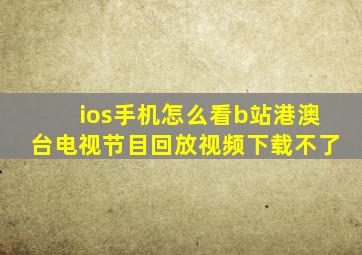 ios手机怎么看b站港澳台电视节目回放视频下载不了